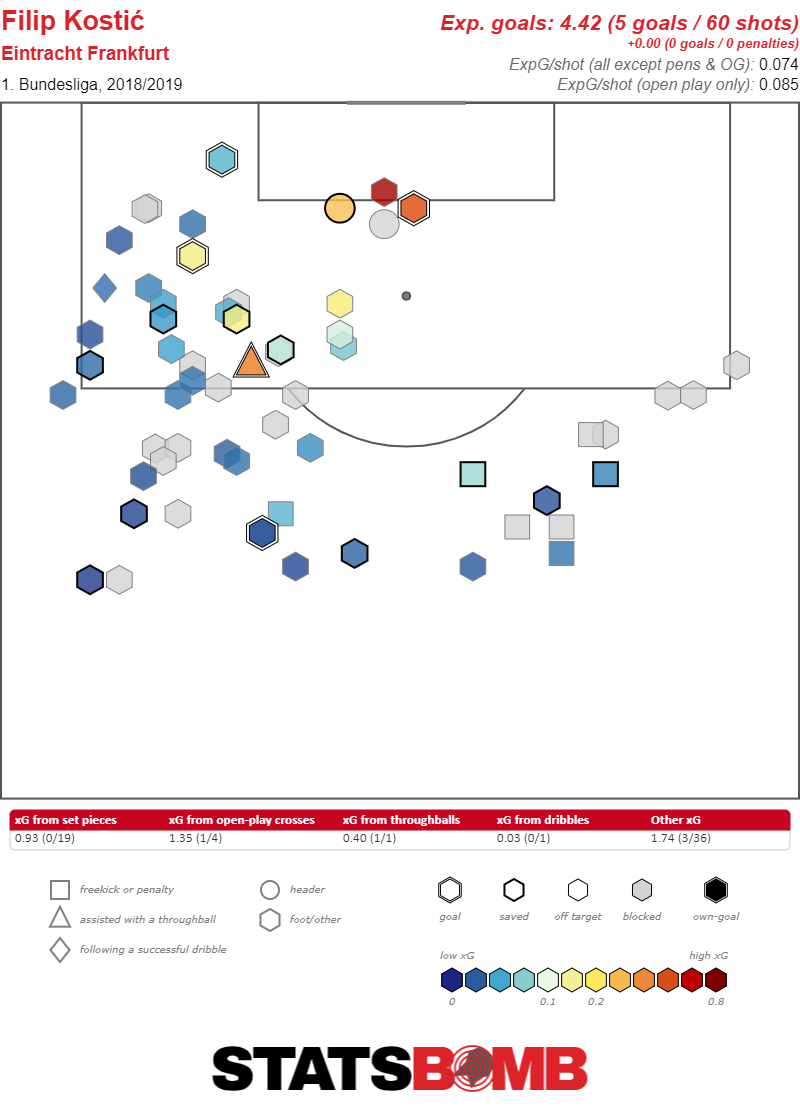 Filip Kostić
Eintracht Frankfurt
1. Bundesliga, 2018/2019

Exp. goals: 4.42 (5 goals / 60 shots)
+0.00 (0 goals / 0 penalties)
ExpG/shot (all except pens & OG): 0.074
ExpG/shot (open play only): 0.085

| xG from set pieces | xG from open-play crosses | xG from throughballs | xG from dribbles | Other xG |
|---|---|---|---|---|
| 0.93 (0/19) | 1.35 (1/4) | 0.40 (1/1) | 0.03 (0/1) | 1.74 (3/36) |

freekick or penalty
assisted with a throughball
following a successful dribble
header
foot/other
goal
saved
off target
blocked
own-goal
low xG
high xG
0
0.1
0.2
0.8

STATSBOMB